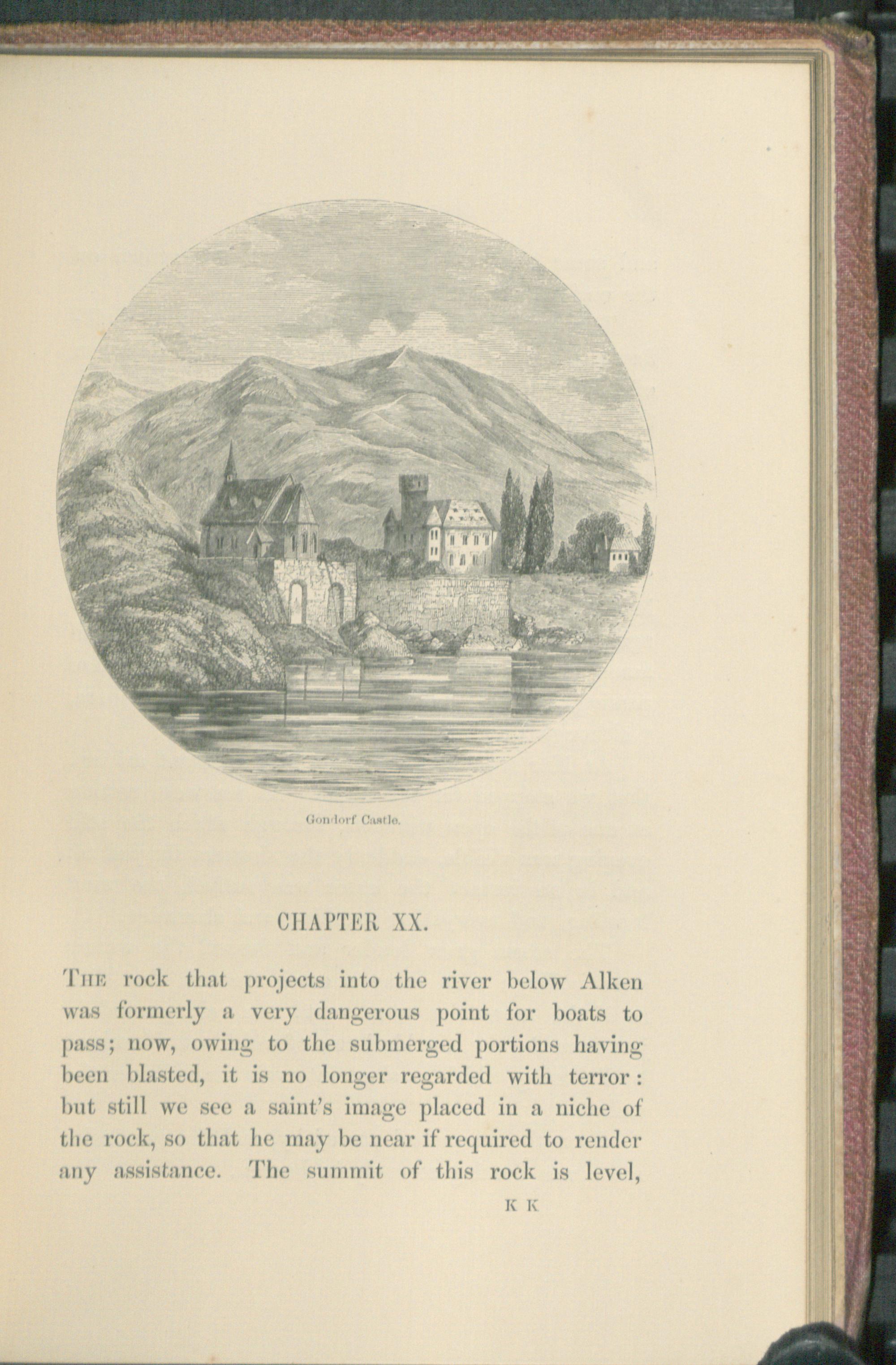 Gondorf Castle.

CHAPTER XX.

THE rock that projects into the river below Alken was formerly a very dangerous point for boats to pass; now, owing to the submerged portions having been blasted, it is no longer regarded with terror: but still we see a saint's image placed in a niche of the rock, so that he may be near if required to render any assistance. The summit of this rock is level,

K K